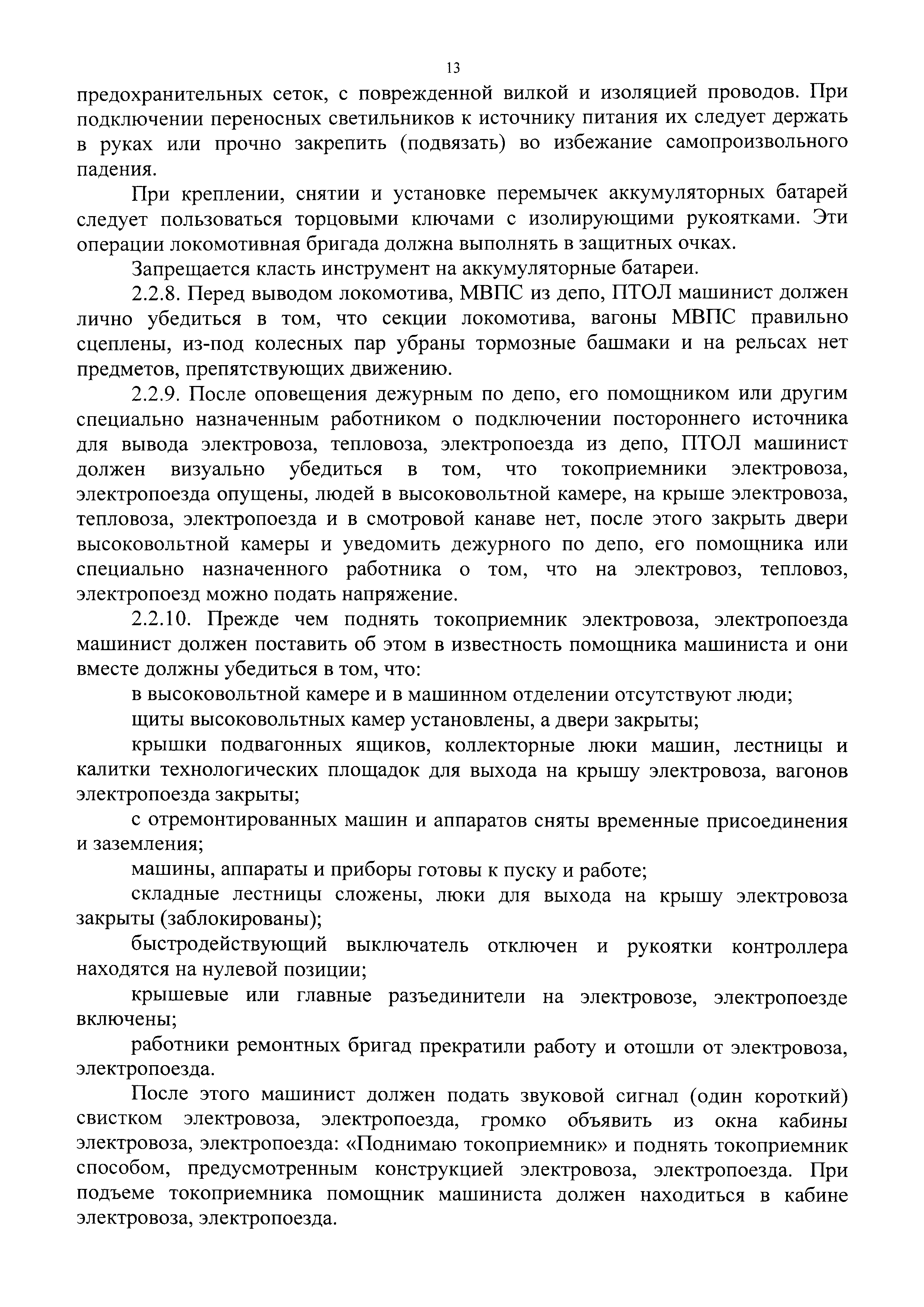 13

предохранительных сеток, с поврежденной вилкой и изоляцией проводов. При подключении переносных светильников к источнику питания их следует держать в руках или прочно закрепить (подвязать) во избежание самопроизвольного падения.

При креплении, снятии и установке перемычек аккумуляторных батарей следует пользоваться торцовыми ключами с изолирующими рукоятками. Эти операции локомотивная бригада должна выполнять в защитных очках.

Запрещается класть инструмент на аккумуляторные батареи.

2.2.8. Перед выводом локомотива, МВПС из депо, ПТОЛ машинист должен лично убедиться в том, что секции локомотива, вагоны МВПС правильно сцеплены, из-под колесных пар убраны тормозные башмаки и на рельсах нет предметов, препятствующих движению.

2.2.9. После оповещения дежурным по депо, его помощником или другим специально назначенным работником о подключении постороннего источника для вывода электровоза, тепловоза, электропоезда из депо, ПТОЛ машинист должен визуально убедиться в том, что токоприемники электровоза, электропоезда опущены, людей в высоковольтной камере, на крыше электровоза, тепловоза, электропоезда и в смотровой канаве нет, после этого закрыть двери высоковольтной камеры и уведомить дежурного по депо, его помощника или специально назначенного работника о том, что на электровоз, тепловоз, электропоезд можно подать напряжение.

2.2.10. Прежде чем поднять токоприемник электровоза, электропоезда машинист должен поставить об этом в известность помощника машиниста и они вместе должны убедиться в том, что:

в высоковольтной камере и в машинном отделении отсутствуют люди;

щиты высоковольтных камер установлены, а двери закрыты;

крышки подвагонных ящиков, коллекторные люки машин, лестницы и калитки технологических площадок для выхода на крышу электровоза, вагонов электропоезда закрыты;

с отремонтированных машин и аппаратов сняты временные присоединения и заземления;

машины, аппараты и приборы готовы к пуску и работе;

складные лестницы сложены, люки для выхода на крышу электровоза закрыты (заблокированы);

быстродействующий выключатель отключен и рукоятки контроллера находятся на нулевой позиции;

крышевые или главные разъединители на электровозе, электропоезде включены;

работники ремонтных бригад прекратили работу и отошли от электровоза, электропоезда.

После этого машинист должен подать звуковой сигнал (один короткий) свистком электровоза, электропоезда, громко объявить из окна кабины электровоза, электропоезда: «Поднимаю токоприемник» и поднять токоприемник способом, предусмотренным конструкцией электровоза, электропоезда. При подъеме токоприемника помощник машиниста должен находиться в кабине электровоза, электропоезда.